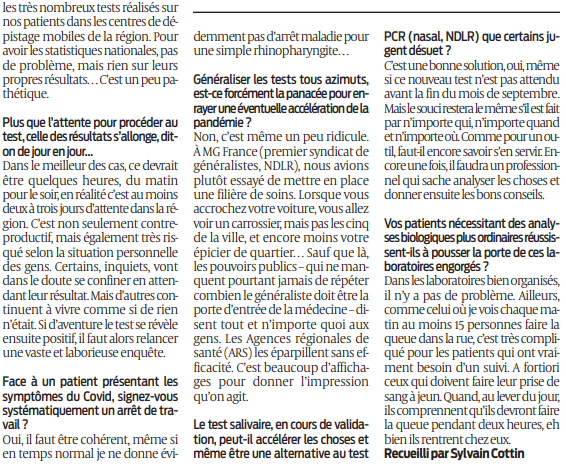 les très nombreux tests réalisés sur nos patients dans les centres de dépistage mobiles de la région. Pour avoir les statistiques nationales, pas de problème, mais rien sur leurs propres résultats… C'est un peu pathétique.

Plus que l'attente pour procéder au test, celle des résultats s'allonge, dit-on de jour en jour…
Dans le meilleur des cas, ce devrait être quelques heures, du matin pour le soir, en réalité c'est au moins deux à trois jours d'attente dans la région. C'est non seulement contre-productif, mais également très risqué selon la situation personnelle des gens. Certains, inquiets, vont dans le doute se confiner en attendant leur résultat. Mais d'autres continuent à vivre comme si de rien n'était. Si d'aventure le test se révèle ensuite positif, il faut alors relancer une vaste et laborieuse enquête.

Face à un patient présentant les symptômes du Covid, signez-vous systématiquement un arrêt de travail ?
Oui, il faut être cohérent, même si en temps normal je ne donne évidemment pas d'arrêt maladie pour une simple rhinopharyngite…

Généraliser les tests tous azimuts, est-ce forcément la panacée pour enrayer une éventuelle accélération de la pandémie ?
Non, c'est même un peu ridicule. À MG France (premier syndicat de généralistes, NDLR), nous avions plutôt essayé de mettre en place une filière de soins. Lorsque vous accrochez votre voiture, vous allez voir un carrossier, mais pas les cinq de la ville, et encore moins votre épicier de quartier… Sauf que là, les pouvoirs publics – qui ne manquent pourtant jamais de répéter combien le généraliste doit être la porte d'entrée de la médecine – disent tout et n'importe quoi aux gens. Les Agences régionales de santé (ARS) les éparpillent sans efficacité. C'est beaucoup d'affichages pour donner l'impression qu'on agit.

Le test salivaire, en cours de validation, peut-il accélérer les choses et même être une alternative au test PCR (nasal, NDLR) que certains jugent désuet ?
C'est une bonne solution, oui, même si ce nouveau test n'est pas attendu avant la fin du mois de septembre. Mais le souci restera le même s'il est fait par n'importe qui, n'importe quand et n'importe où. Comme pour un outil, faut-il encore savoir s'en servir. Encore une fois, il faudra un professionnel qui sache analyser les choses et donner ensuite les bons conseils.

Vos patients nécessitant des analyses biologiques plus ordinaires réussissent-ils à pousser la porte de ces laboratoires engorgés ?
Dans les laboratoires bien organisés, il n'y a pas de problème. Ailleurs, comme celui où je vois chaque matin au moins 15 personnes faire la queue dans la rue, c'est très compliqué pour les patients qui ont vraiment besoin d'un suivi. A fortiori ceux qui doivent faire leur prise de sang à jeun. Quand, au lever du jour, ils comprennent qu'ils devront faire la queue pendant deux heures, eh bien ils rentrent chez eux.
Recueilli par Sylvain Cottin